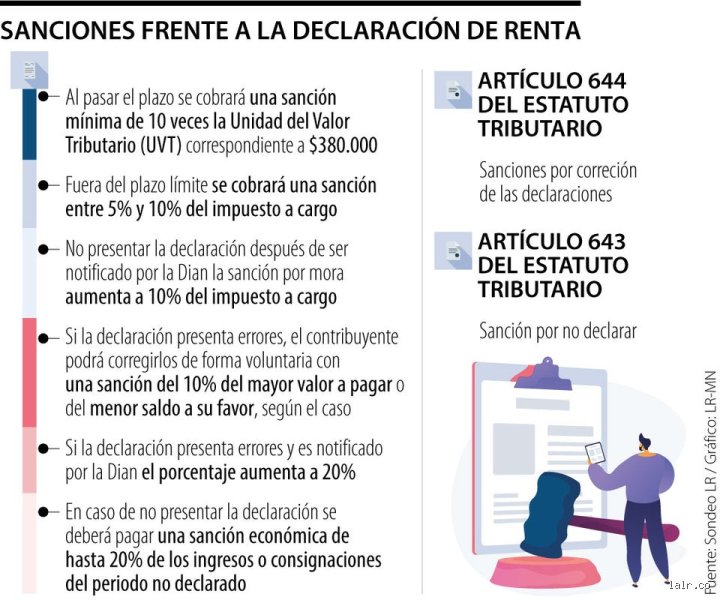 SANCIONES FRENTE A LA DECLARACIÓN DE RENTA

Al pasar el plazo se cobrará una sanción mínima de 10 veces la Unidad del Valor Tributario (UVT) correspondiente a $380.000

Fuera del plazo límite se cobrará una sanción entre 5% y 10% del impuesto a cargo

No presentar la declaración después de ser notificado por la Dian la sanción por mora aumenta a 10% del impuesto a cargo

Si la declaración presenta errores, el contribuyente podrá corregirlos de forma voluntaria con una sanción del 10% del mayor valor a pagar o del menor saldo a su favor, según el caso

Si la declaración presenta errores y es notificado por la Dian el porcentaje aumenta a 20%

En caso de no presentar la declaración se deberá pagar una sanción económica de hasta 20% de los ingresos o consignaciones del periodo no declarado

ARTÍCULO 644 DEL ESTATUTO TRIBUTARIO

Sanciones por correción de las declaraciones

ARTÍCULO 643 DEL ESTATUTO TRIBUTARIO

Sanción por no declarar

Fuente: Sondeo LR / Gráfico: LR-MN

lalr.co